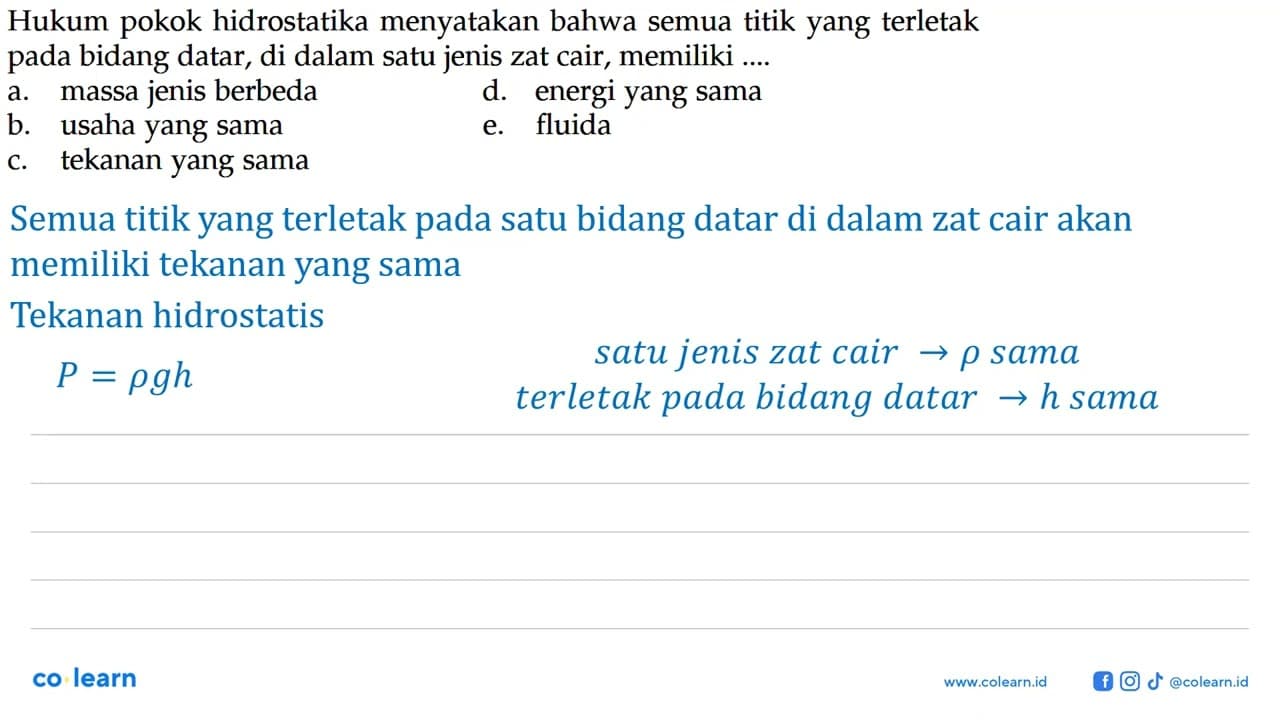 Hukum pokok hidrostatika menyatakan bahwa semua titik yang terletak pada bidang datar, di dalam satu jenis zat cair, memiliki ....
a. massa jenis berbeda
b. usaha yang sama
c. tekanan yang sama
d. energi yang sama
e. fluida

Semua titik yang terletak pada satu bidang datar di dalam zat cair akan memiliki tekanan yang sama

Tekanan hidrostatis

$P = \rho g h$

$satu\ jenis\ zat\ cair \rightarrow \rho\ sama$
$terletak\ pada\ bidang\ datar \rightarrow h\ sama$

co·learn
www.colearn.id
@colearn.id